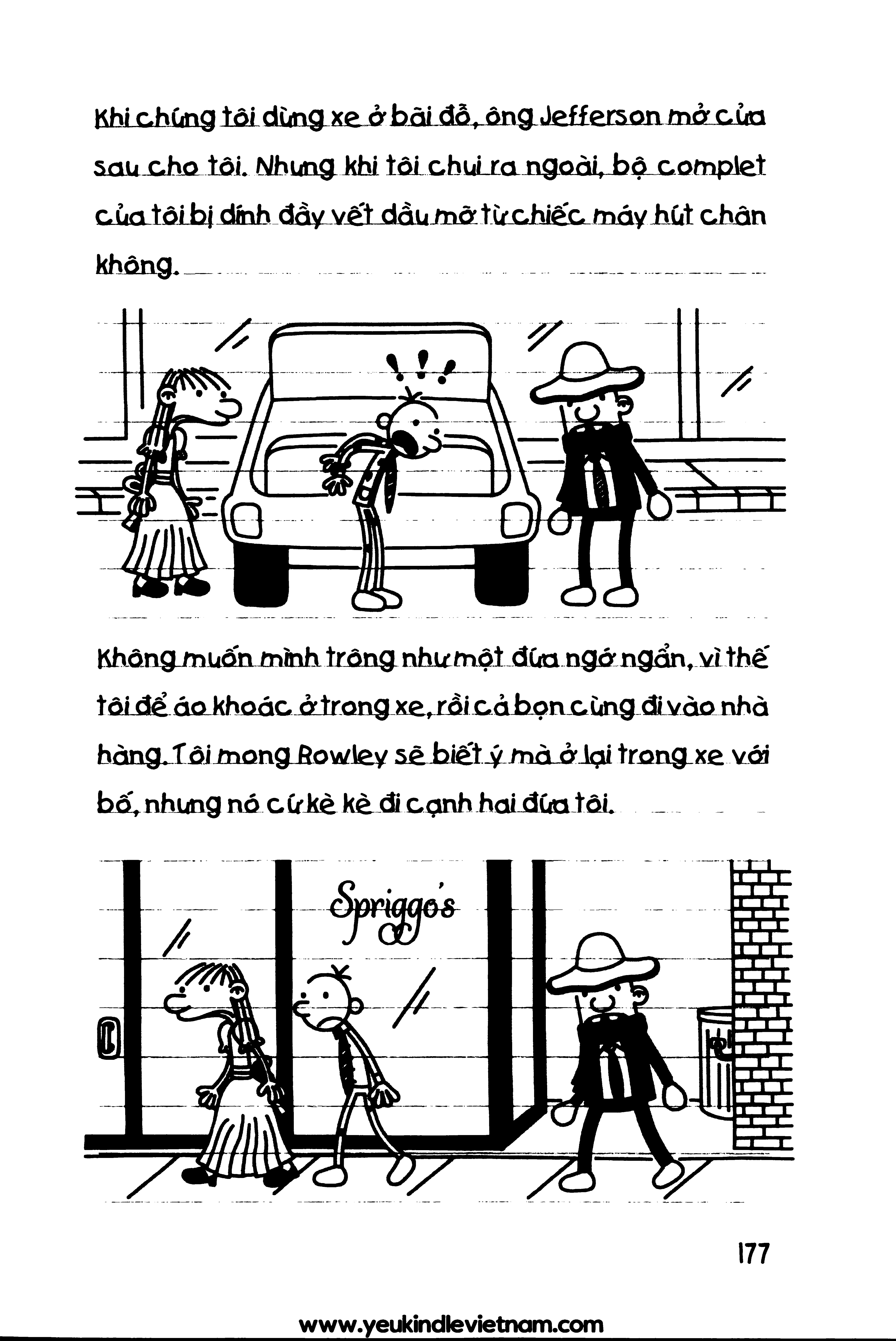 Khi chúng tôi dừng xe ở bãi đỗ, ông Jefferson mở cửa sau cho tôi. Nhưng khi tôi chui ra ngoài, bộ complet của tôi bị dính đầy vết dầu mỡ từ chiếc máy hút chân không.

Không muốn mình trông như một đứa ngớ ngẩn, vì thế tôi để áo khoác ở trong xe, rồi cả bọn cùng đi vào nhà hàng. Tôi mong Rowley sẽ biết ý mà ở lại trong xe với bố, nhưng nó cứ kè kè đi cạnh hai đứa tôi.

Spriggo's

177

www.yeukindlevietnam.com